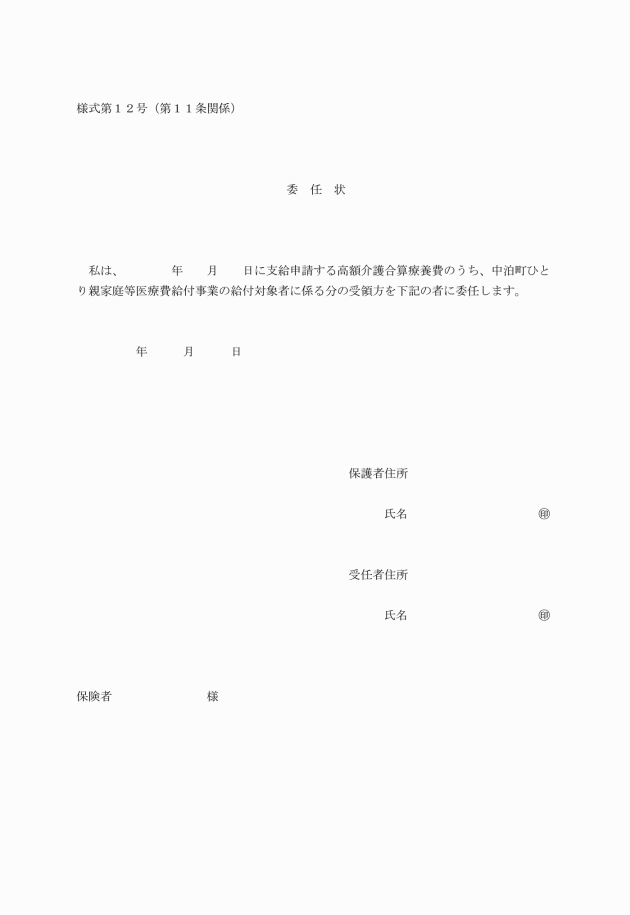 様式第１２号（第１１条関係）

委　任　状

私は、　　　年　　月　　日に支給申請する高額介護合算療養費のうち、中泊町ひとり親家庭等医療費給付事業の給付対象者に係る分の受領方を下記の者に委任します。

年　　月　　日

保護者住所

氏名　　　　　　　　㊞

受任者住所

氏名　　　　　　　　㊞

保険者　　　　　　様